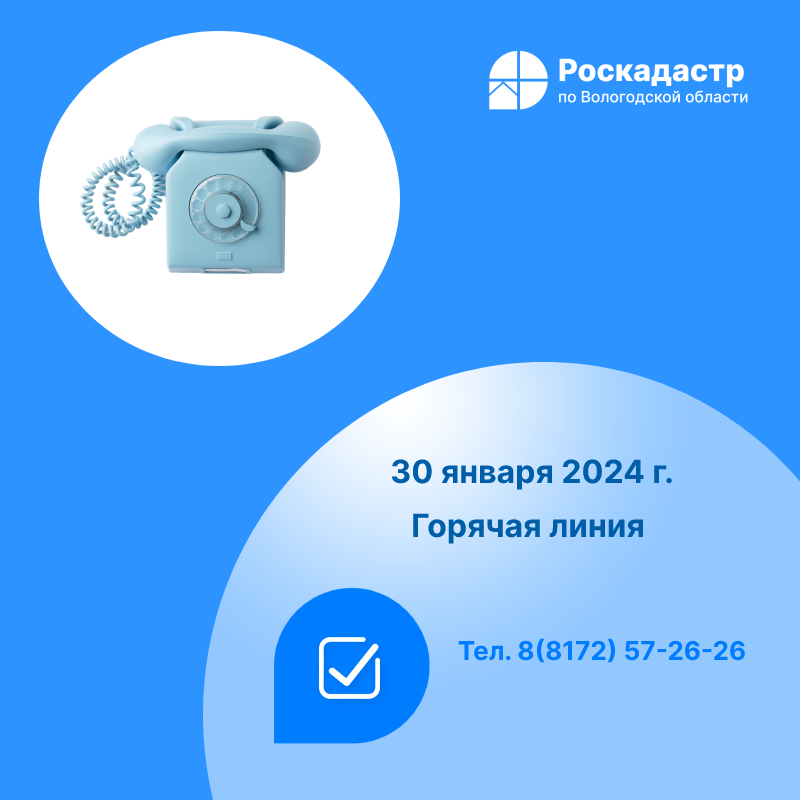 Роскадастр
по Вологодской области

30 января 2024 г.

Горячая линия

Тел. 8(8172) 57-26-26